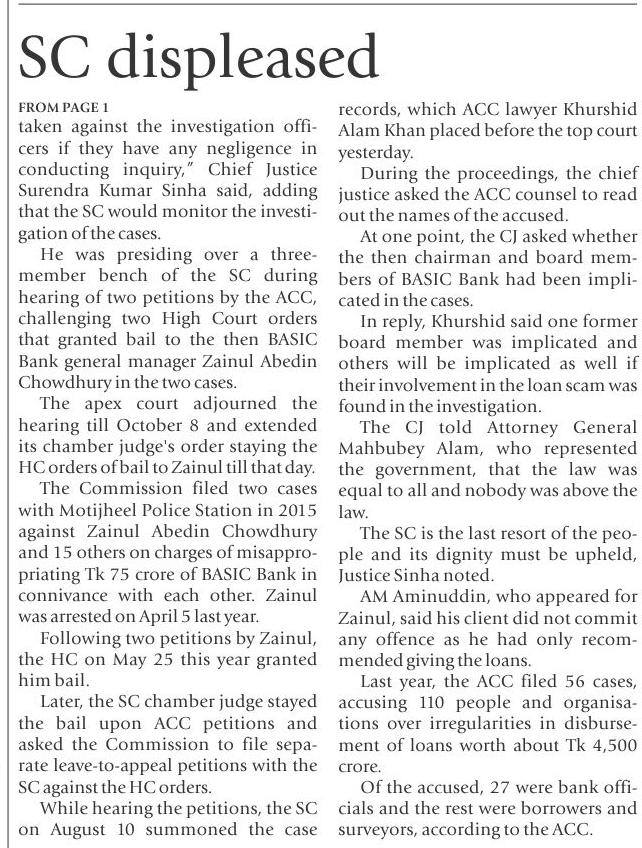 SC displeased

FROM PAGE 1

taken against the investigation officers if they have any negligence in conducting inquiry," Chief Justice Surendra Kumar Sinha said, adding that the SC would monitor the investigation of the cases.

He was presiding over a three-member bench of the SC during hearing of two petitions by the ACC, challenging two High Court orders that granted bail to the then BASIC Bank general manager Zainul Abedin Chowdhury in the two cases.

The apex court adjourned the hearing till October 8 and extended its chamber judge's order staying the HC orders of bail to Zainul till that day.

The Commission filed two cases with Motijheel Police Station in 2015 against Zainul Abedin Chowdhury and 15 others on charges of misappropriating Tk 75 crore of BASIC Bank in connivance with each other. Zainul was arrested on April 5 last year.

Following two petitions by Zainul, the HC on May 25 this year granted him bail.

Later, the SC chamber judge stayed the bail upon ACC petitions and asked the Commission to file separate leave-to-appeal petitions with the SC against the HC orders.

While hearing the petitions, the SC on August 10 summoned the case records, which ACC lawyer Khurshid Alam Khan placed before the top court yesterday.

During the proceedings, the chief justice asked the ACC counsel to read out the names of the accused.

At one point, the CJ asked whether the then chairman and board members of BASIC Bank had been implicated in the cases.

In reply, Khurshid said one former board member was implicated and others will be implicated as well if their involvement in the loan scam was found in the investigation.

The CJ told Attorney General Mahbubey Alam, who represented the government, that the law was equal to all and nobody was above the law.

The SC is the last resort of the people and its dignity must be upheld, Justice Sinha noted.

AM Aminuddin, who appeared for Zainul, said his client did not commit any offence as he had only recommended giving the loans.

Last year, the ACC filed 56 cases, accusing 110 people and organisations over irregularities in disbursement of loans worth about Tk 4,500 crore.

Of the accused, 27 were bank officials and the rest were borrowers and surveyors, according to the ACC.